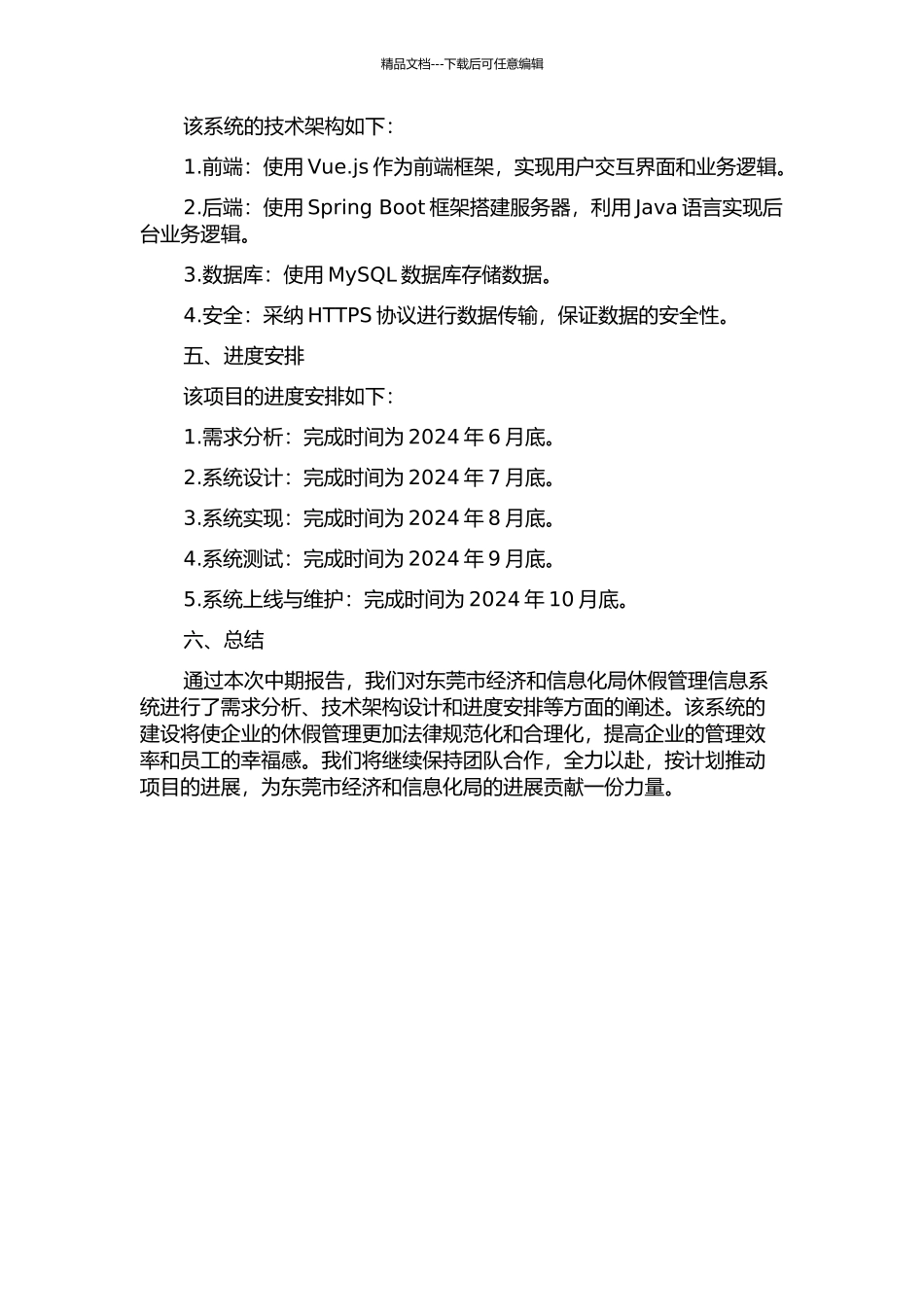 精品文档---下载后可任意编辑

该系统的技术架构如下：

1.前端：使用 Vue.js 作为前端框架，实现用户交互界面和业务逻辑。

2.后端：使用 Spring Boot 框架搭建服务器，利用 Java 语言实现后台业务逻辑。

3.数据库：使用 MySQL 数据库存储数据。

4.安全：采纳 HTTPS 协议进行数据传输，保证数据的安全性。

五、进度安排

该项目的进度安排如下：

1.需求分析：完成时间为 2024 年 6 月底。

2.系统设计：完成时间为 2024 年 7 月底。

3.系统实现：完成时间为 2024 年 8 月底。

4.系统测试：完成时间为 2024 年 9 月底。

5.系统上线与维护：完成时间为 2024 年 10 月底。

六、总结

通过本次中期报告，我们对东莞市经济和信息化局休假管理信息系统进行了需求分析、技术架构设计和进度安排等方面的阐述。该系统的建设将使企业的休假管理更加法律规范化和合理化，提高企业的管理效率和员工的幸福感。我们将继续保持团队合作，全力以赴，按计划推动项目的进展，为东莞市经济和信息化局的进展贡献一份力量。